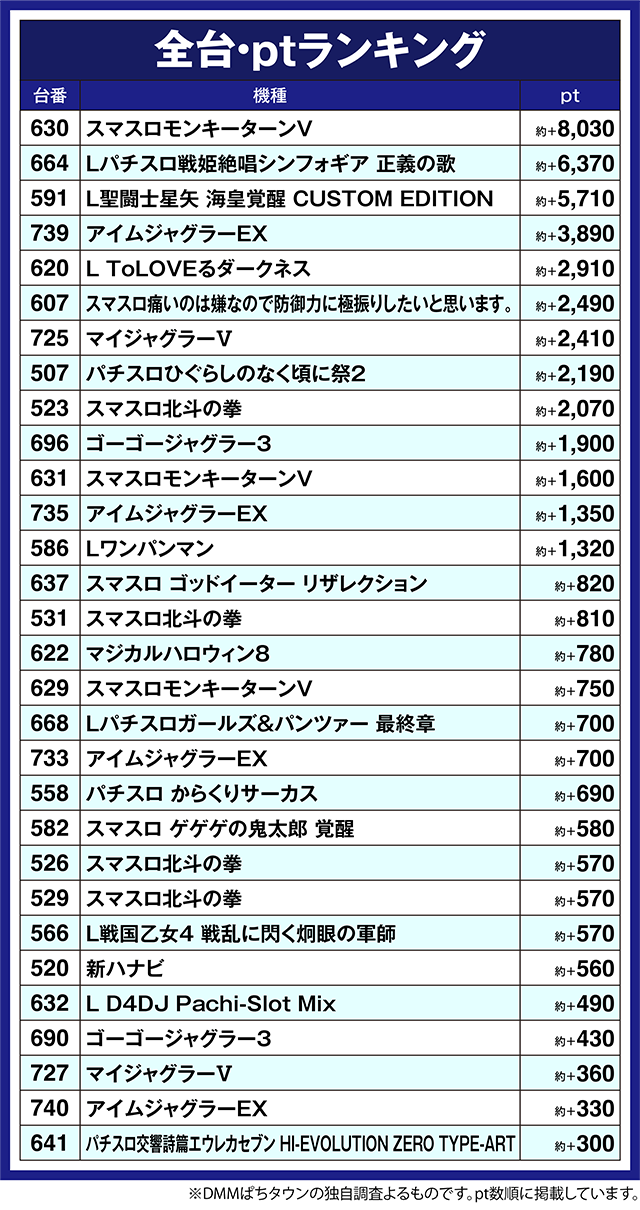 全台・ptランキング

| 台番 | 機種 | pt |
|---|---|---|
| 630 | スマスロモンキーターンV | 約+8,030 |
| 664 | Lパチスロ戦姫絶唱シンフォギア 正義の歌 | 約+6,370 |
| 591 | L聖闘士星矢 海皇覚醒 CUSTOM EDITION | 約+5,710 |
| 739 | アイムジャグラーEX | 約+3,890 |
| 620 | L ToLOVEるダークネス | 約+2,910 |
| 607 | スマスロ痛いのは嫌なので防御力に極振りしたいと思います。 | 約+2,490 |
| 725 | マイジャグラーV | 約+2,410 |
| 507 | パチスロひぐらしのなく頃に祭2 | 約+2,190 |
| 523 | スマスロ北斗の拳 | 約+2,070 |
| 696 | ゴーゴージャグラー3 | 約+1,900 |
| 631 | スマスロモンキーターンV | 約+1,600 |
| 735 | アイムジャグラーEX | 約+1,350 |
| 586 | Lワンパンマン | 約+1,320 |
| 637 | スマスロ ゴッドイーター リザレクション | 約+820 |
| 531 | スマスロ北斗の拳 | 約+810 |
| 622 | マジカルハロウィン8 | 約+780 |
| 629 | スマスロモンキーターンV | 約+750 |
| 668 | Lパチスロガールズ&パンツァー 最終章 | 約+700 |
| 733 | アイムジャグラーEX | 約+700 |
| 558 | パチスロ からくりサーカス | 約+690 |
| 582 | スマスロ ゲゲゲの鬼太郎 覚醒 | 約+580 |
| 526 | スマスロ北斗の拳 | 約+570 |
| 529 | スマスロ北斗の拳 | 約+570 |
| 566 | L戦国乙女4 戦乱に閃く炯眼の軍師 | 約+570 |
| 520 | 新ハナビ | 約+560 |
| 632 | L D4DJ Pachi-Slot Mix | 約+490 |
| 690 | ゴーゴージャグラー3 | 約+430 |
| 727 | マイジャグラーV | 約+360 |
| 740 | アイムジャグラーEX | 約+330 |
| 641 | パチスロ交響詩篇エウレカセブン HI-EVOLUTION ZERO TYPE-ART | 約+300 |

※DMMぱちタウンの独自調査よるものです。pt数順に掲載しています。